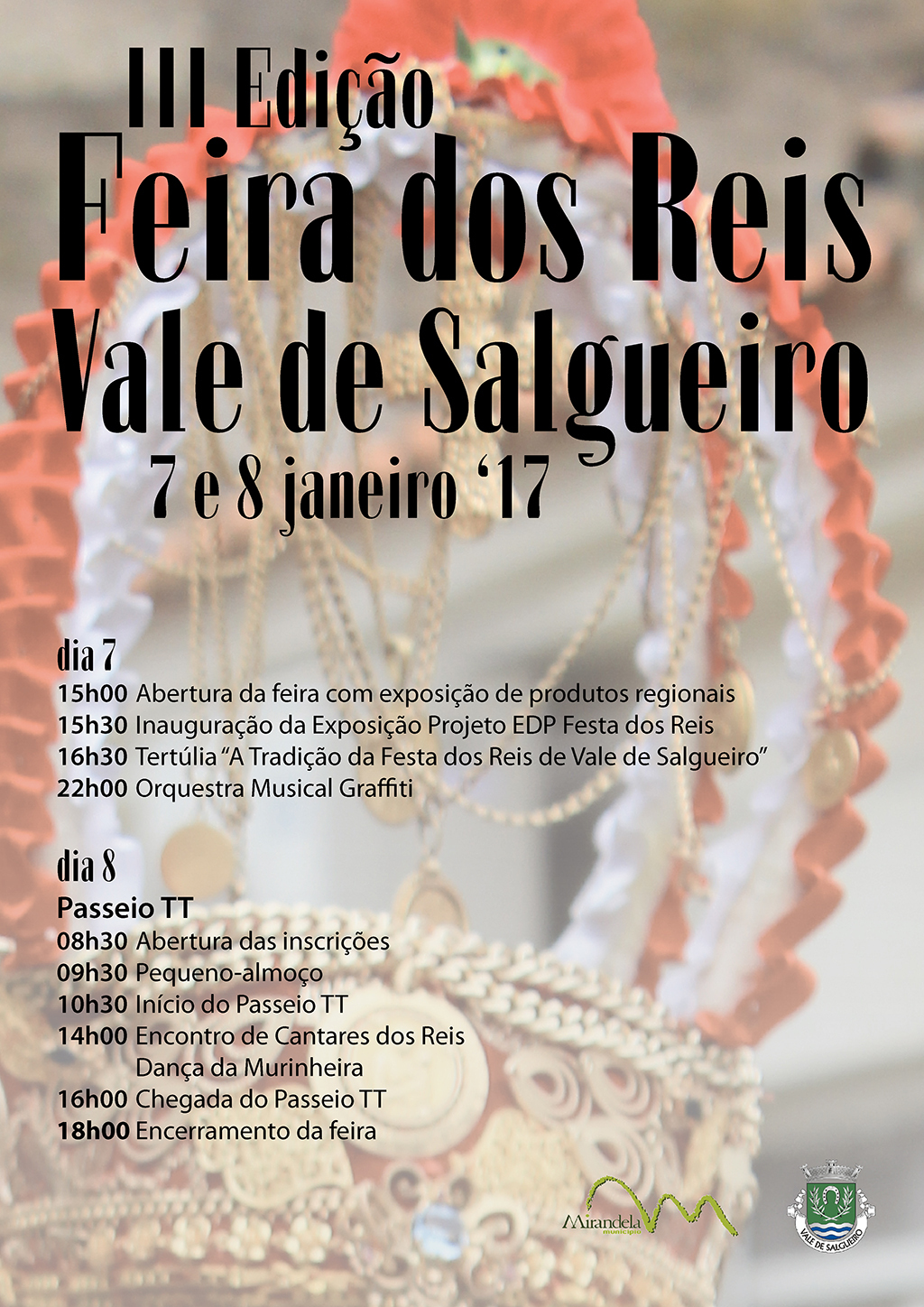 III Edição
Feira dos Reis
Vale de Salgueiro
7 e 8 janeiro '17

dia 7
15h00 Abertura da feira com exposição de produtos regionais
15h30 Inauguração da Exposição Projeto EDP Festa dos Reis
16h30 Tertúlia "A Tradição da Festa dos Reis de Vale de Salgueiro"
22h00 Orquestra Musical Graffiti

dia 8
Passeio TT
08h30 Abertura das inscrições
09h30 Pequeno-almoço
10h30 Início do Passeio TT
14h00 Encontro de Cantares dos Reis
Dança da Murinheira
16h00 Chegada do Passeio TT
18h00 Encerramento da feira

Mirandela
município

VALE DE SALGUEIRO